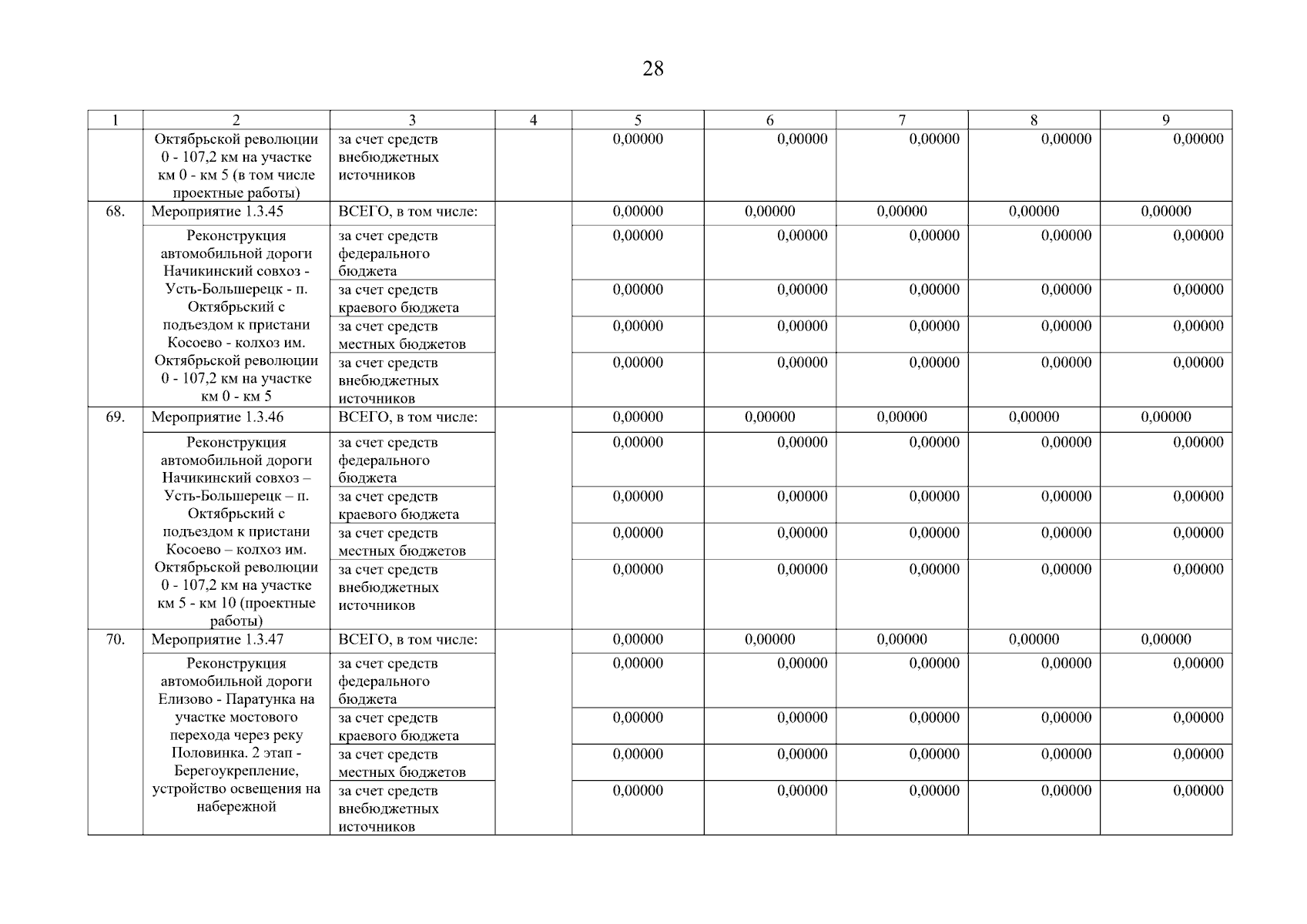 28

| 1 | 2 | 3 | 4 | 5 | 6 | 7 | 8 | 9 |
|---|---|---|---|---|---|---|---|---|
|  | Октябрьской революции 0 - 107,2 км на участке км 0 - км 5 (в том числе проектные работы) | за счет средств внебюджетных источников |  | 0,00000 | 0,00000 | 0,00000 | 0,00000 | 0,00000 |
| 68. | Мероприятие 1.3.45 | ВСЕГО, в том числе: |  | 0,00000 | 0,00000 | 0,00000 | 0,00000 | 0,00000 |
|  | Реконструкция автомобильной дороги Начикинский совхоз - Усть-Большерецк - п. Октябрьский с подъездом к пристани Косоево - колхоз им. Октябрьской революции 0 - 107,2 км на участке км 0 - км 5 | за счет средств федерального бюджета |  | 0,00000 | 0,00000 | 0,00000 | 0,00000 | 0,00000 |
|  |  | за счет средств краевого бюджета |  | 0,00000 | 0,00000 | 0,00000 | 0,00000 | 0,00000 |
|  |  | за счет средств местных бюджетов |  | 0,00000 | 0,00000 | 0,00000 | 0,00000 | 0,00000 |
|  |  | за счет средств внебюджетных источников |  | 0,00000 | 0,00000 | 0,00000 | 0,00000 | 0,00000 |
| 69. | Мероприятие 1.3.46 | ВСЕГО, в том числе: |  | 0,00000 | 0,00000 | 0,00000 | 0,00000 | 0,00000 |
|  | Реконструкция автомобильной дороги Начикинский совхоз – Усть-Большерецк – п. Октябрьский с подъездом к пристани Косоево – колхоз им. Октябрьской революции 0 - 107,2 км на участке км 5 - км 10 (проектные работы) | за счет средств федерального бюджета |  | 0,00000 | 0,00000 | 0,00000 | 0,00000 | 0,00000 |
|  |  | за счет средств краевого бюджета |  | 0,00000 | 0,00000 | 0,00000 | 0,00000 | 0,00000 |
|  |  | за счет средств местных бюджетов |  | 0,00000 | 0,00000 | 0,00000 | 0,00000 | 0,00000 |
|  |  | за счет средств внебюджетных источников |  | 0,00000 | 0,00000 | 0,00000 | 0,00000 | 0,00000 |
| 70. | Мероприятие 1.3.47 | ВСЕГО, в том числе: |  | 0,00000 | 0,00000 | 0,00000 | 0,00000 | 0,00000 |
|  | Реконструкция автомобильной дороги Елизово - Паратунка на участке мостового перехода через реку Половинка. 2 этап - Берегоукрепление, устройство освещения на набережной | за счет средств федерального бюджета |  | 0,00000 | 0,00000 | 0,00000 | 0,00000 | 0,00000 |
|  |  | за счет средств краевого бюджета |  | 0,00000 | 0,00000 | 0,00000 | 0,00000 | 0,00000 |
|  |  | за счет средств местных бюджетов |  | 0,00000 | 0,00000 | 0,00000 | 0,00000 | 0,00000 |
|  |  | за счет средств внебюджетных источников |  | 0,00000 | 0,00000 | 0,00000 | 0,00000 | 0,00000 |